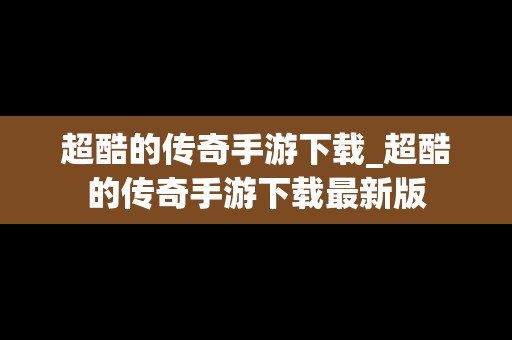 超酷的传奇手游下载_超酷的传奇手游下载最新版